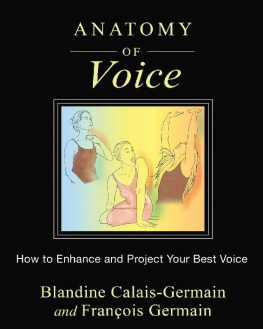 ANATOMY
OF
Voice

How to Enhance and Project Your Best Voice

Blandine Calais-Germain
and François Germain